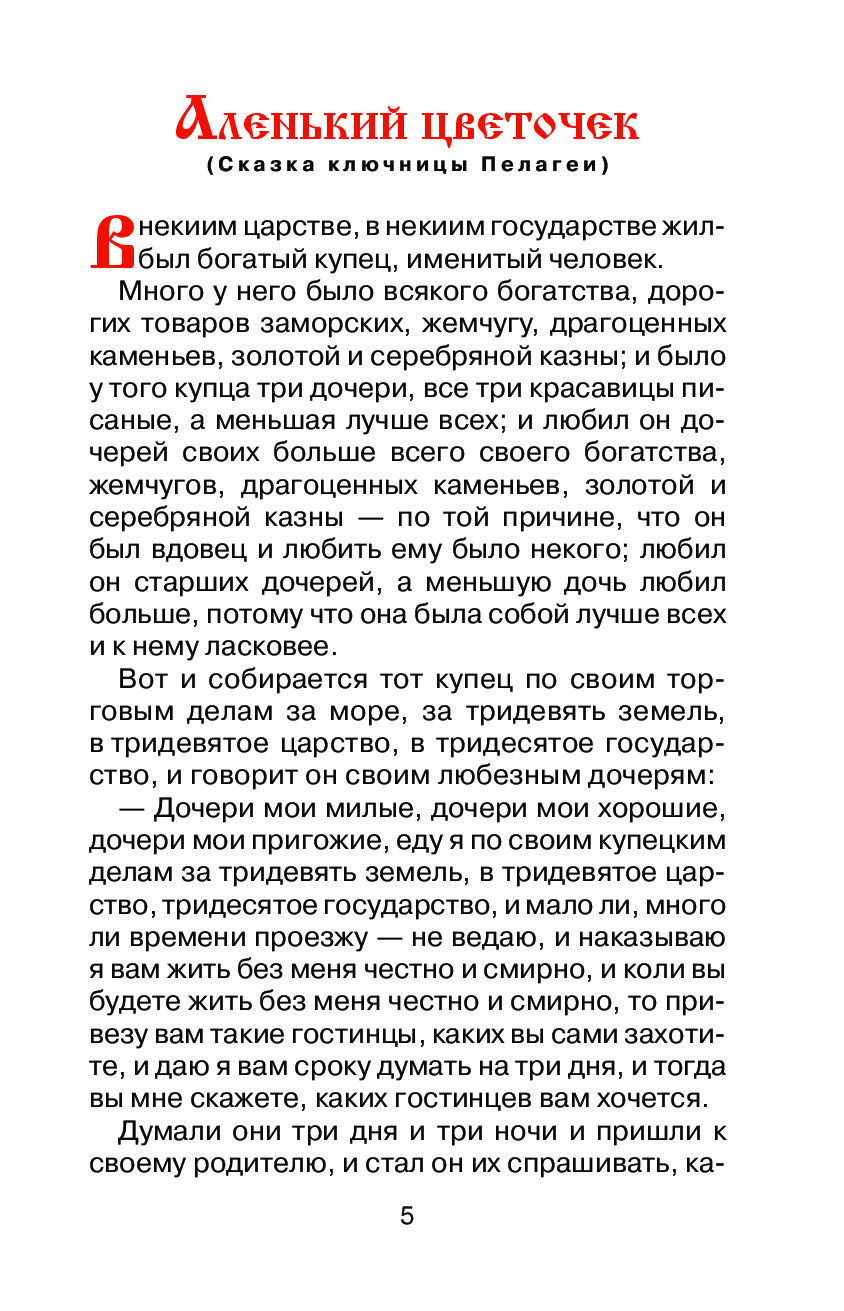 Аленький цветочек
(Сказка ключницы Пелагеи)

В некиим царстве, в некиим государстве жил-был богатый купец, именитый человек.

Много у него было всякого богатства, дорогих товаров заморских, жемчугу, драгоценных каменьев, золотой и серебряной казны; и было у того купца три дочери, все три красавицы писаные, а меньшая лучше всех; и любил он дочерей своих больше всего своего богатства, жемчугов, драгоценных каменьев, золотой и серебряной казны — по той причине, что он был вдовец и любить ему было некого; любил он старших дочерей, а меньшую дочь любил больше, потому что она была собой лучше всех и к нему ласковее.

Вот и собирается тот купец по своим торговым делам за море, за тридевять земель, в тридевятое царство, в тридесятое государство, и говорит он своим любезным дочерям:

— Дочери мои милые, дочери мои хорошие, дочери мои пригожие, еду я по своим купецким делам за тридевять земель, в тридевятое царство, тридесятое государство, и мало ли, много ли времени проезжу — не ведаю, и наказываю я вам жить без меня честно и смирно, и коли вы будете жить без меня честно и смирно, то привезу вам такие гостинцы, каких вы сами захотите, и даю я вам сроку думать на три дня, и тогда вы мне скажете, каких гостинцев вам хочется.

Думали они три дня и три ночи и пришли к своему родителю, и стал он их спрашивать, ка-

5